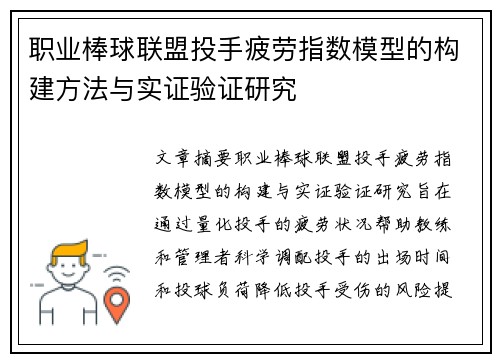 职业棒球联盟投手疲劳指数模型的构建方法与实证验证研究

文章摘要职业棒球联盟投手疲劳指数模型的构建与实证验证研究旨在通过量化投手的疲劳状况帮助教练和管理者科学调配投手的出场时间和投球负荷降低投手受伤的风险提